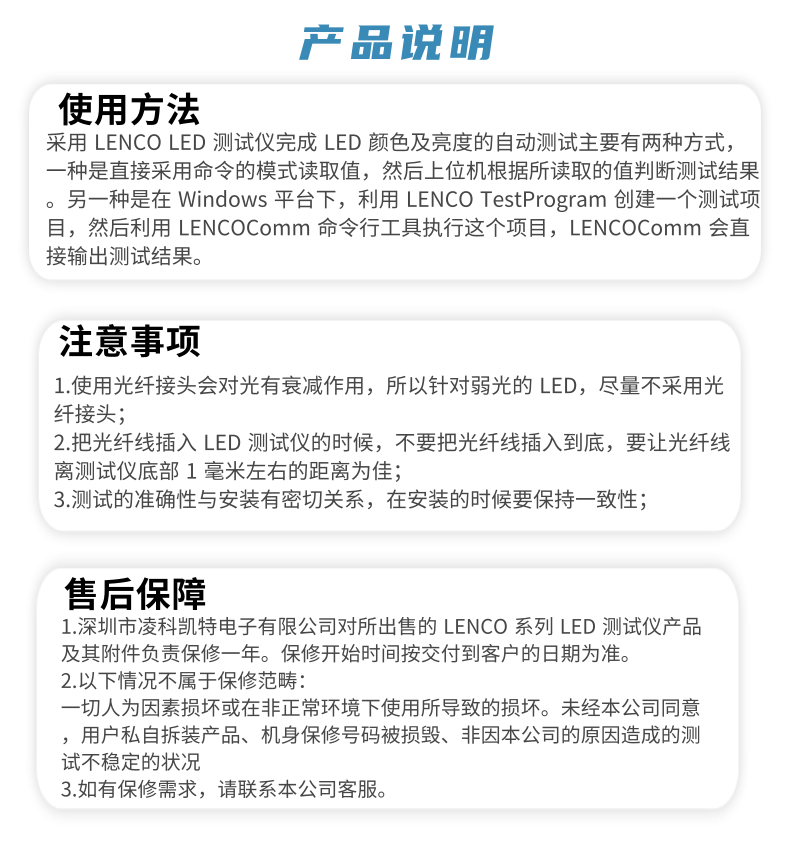 产品说明

使用方法

采用 LENCO LED 测试仪完成 LED 颜色及亮度的自动测试主要有两种方式，一种是直接采用命令的模式读取值，然后上位机根据所读取的值判断测试结果。另一种是在 Windows 平台下，利用 LENCO TestProgram 创建一个测试项目，然后利用 LENCOComm 命令行工具执行这个项目，LENCOComm 会直接输出测试结果。

注意事项

1.使用光纤接头会对光有衰减作用，所以针对弱光的 LED，尽量不采用光纤接头；
2.把光纤线插入 LED 测试仪的时候，不要把光纤线插入到底，要让光纤线离测试仪底部 1 毫米左右的距离为佳；
3.测试的准确性与安装有密切关系，在安装的时候要保持一致性；

售后保障

1.深圳市凌科凯特电子有限公司对所出售的 LENCO 系列 LED 测试仪产品及其附件负责保修一年。保修开始时间按交付到客户的日期为准。
2.以下情况不属于保修范畴：
一切人为因素损坏或在非正常环境下使用所导致的损坏。未经本公司同意，用户私自拆装产品、机身保修号码被损毁、非因本公司的原因造成的测试不稳定的状况
3.如有保修需求，请联系本公司客服。